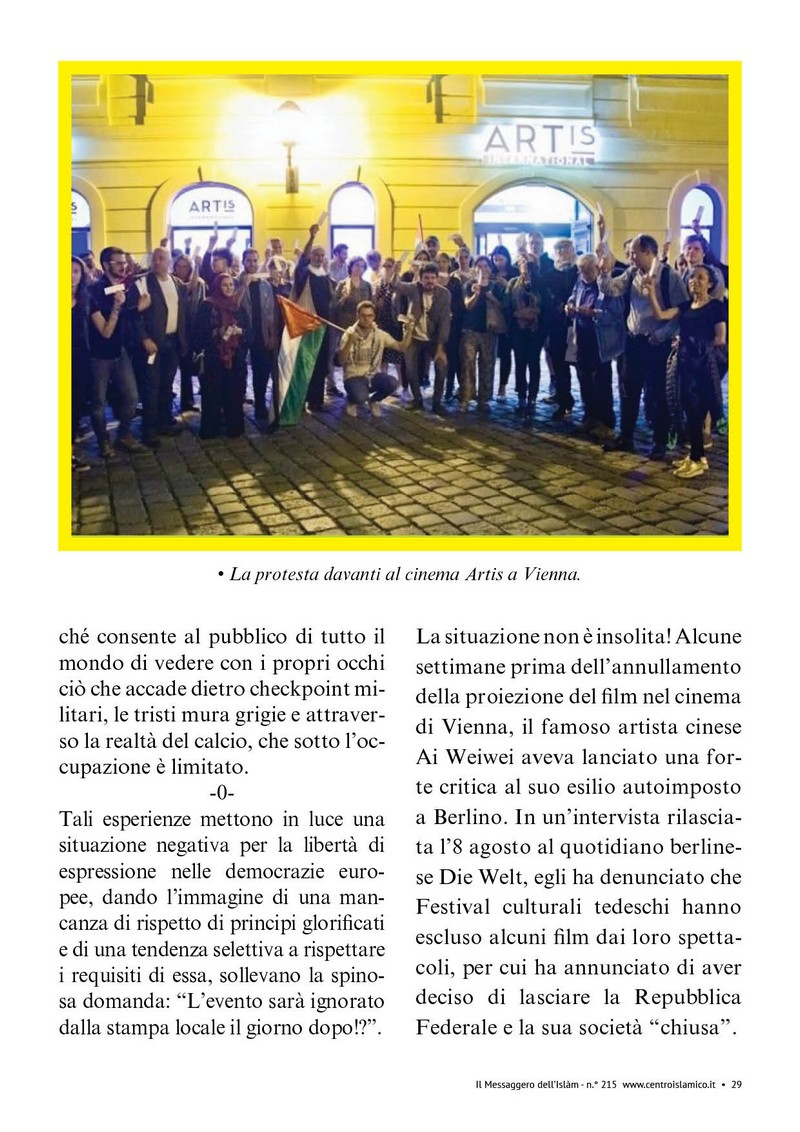 ARTIS INTERNATIONAL

ARTIS

• La protesta davanti al cinema Artis a Vienna.

ché consente al pubblico di tutto il mondo di vedere con i propri occhi ciò che accade dietro checkpoint militari, le tristi mura grigie e attraverso la realtà del calcio, che sotto l'occupazione è limitato.

-0-

Tali esperienze mettono in luce una situazione negativa per la libertà di espressione nelle democrazie europee, dando l'immagine di una mancanza di rispetto di principi glorificati e di una tendenza selettiva a rispettare i requisiti di essa, sollevano la spinosa domanda: "L'evento sarà ignorato dalla stampa locale il giorno dopo!?".

La situazione non è insolita! Alcune settimane prima dell'annullamento della proiezione del film nel cinema di Vienna, il famoso artista cinese Ai Weiwei aveva lanciato una forte critica al suo esilio autoimposto a Berlino. In un'intervista rilasciata l'8 agosto al quotidiano berlinese Die Welt, egli ha denunciato che Festival culturali tedeschi hanno escluso alcuni film dai loro spettacoli, per cui ha annunciato di aver deciso di lasciare la Repubblica Federale e la sua società "chiusa".

Il Messaggero dell'Islàm - n.° 215 www.centroislamico.it • 29